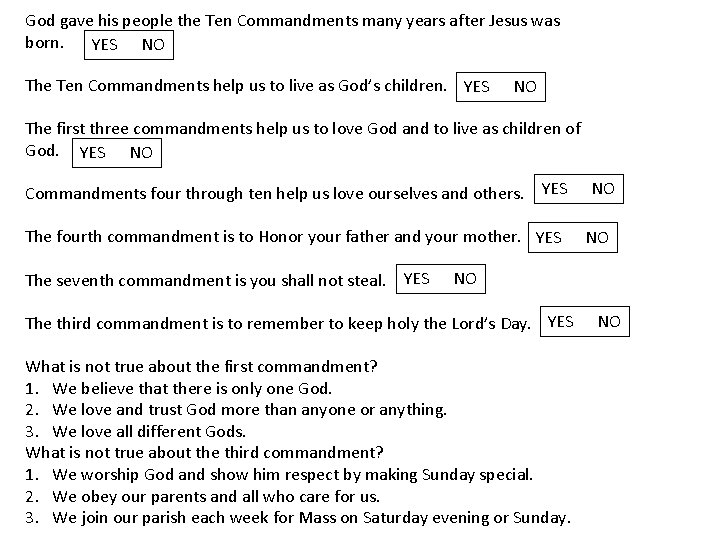 God gave his people the Ten Commandments many years after Jesus was born. YES NO

The Ten Commandments help us to live as God's children. YES NO

The first three commandments help us to love God and to live as children of God. YES NO

Commandments four through ten help us love ourselves and others. YES NO

The fourth commandment is to Honor your father and your mother. YES NO

The seventh commandment is you shall not steal. YES NO

The third commandment is to remember to keep holy the Lord's Day. YES NO

What is not true about the first commandment?
1. We believe that there is only one God.
2. We love and trust God more than anyone or anything.
3. We love all different Gods.
What is not true about the third commandment?
1. We worship God and show him respect by making Sunday special.
2. We obey our parents and all who care for us.
3. We join our parish each week for Mass on Saturday evening or Sunday.